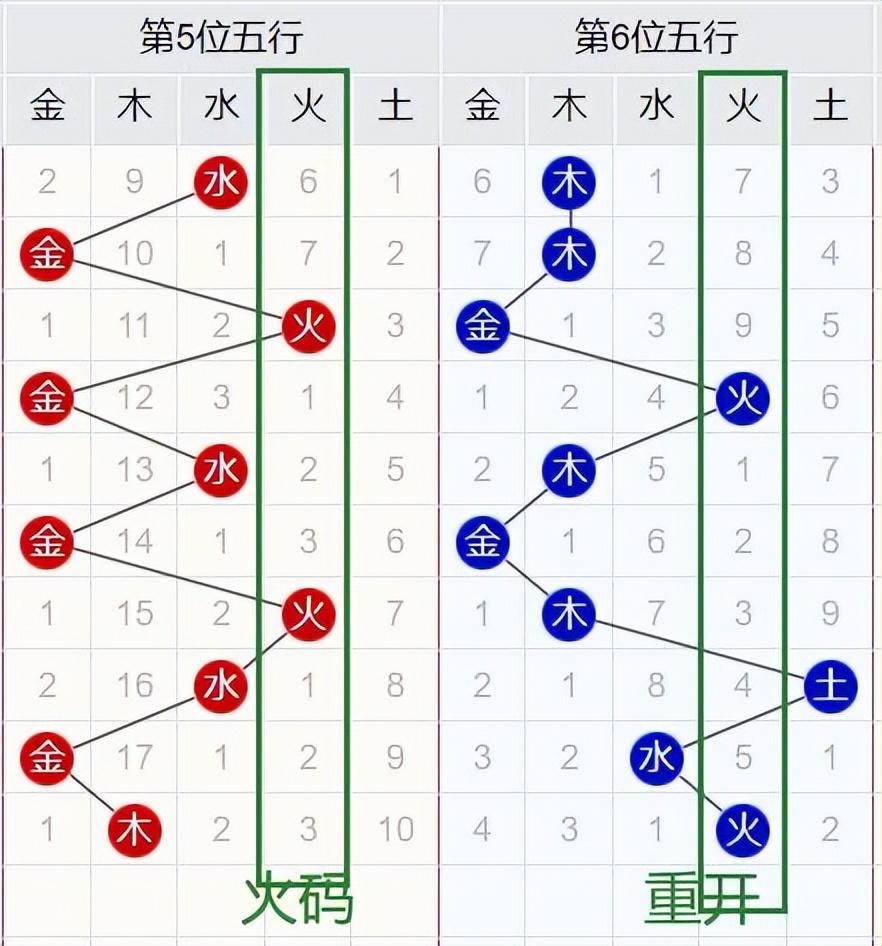 | 第5位五行 | | | | | 第6位五行 | | | | |
|---|---|---|---|---|---|---|---|---|---|
| 金 | 木 | 水 | 火 | 土 | 金 | 木 | 水 | 火 | 土 |
| 2 | 9 | 水 | 6 | 1 | 6 | 木 | 1 | 7 | 3 |
| 金 | 10 | 1 | 7 | 2 | 7 | 木 | 2 | 8 | 4 |
| 1 | 11 | 2 | 火 | 3 | 金 | 1 | 3 | 9 | 5 |
| 金 | 12 | 3 | 1 | 4 | 1 | 2 | 4 | 火 | 6 |
| 1 | 13 | 水 | 2 | 5 | 2 | 木 | 5 | 1 | 7 |
| 金 | 14 | 1 | 3 | 6 | 金 | 1 | 6 | 2 | 8 |
| 1 | 15 | 2 | 火 | 7 | 1 | 木 | 7 | 3 | 9 |
| 2 | 16 | 水 | 1 | 8 | 2 | 1 | 8 | 4 | 土 |
| 金 | 17 | 1 | 2 | 9 | 3 | 2 | 水 | 5 | 1 |
| 1 | 木 | 2 | 3 | 10 | 4 | 3 | 1 | 火 | 2 |

火码

重开